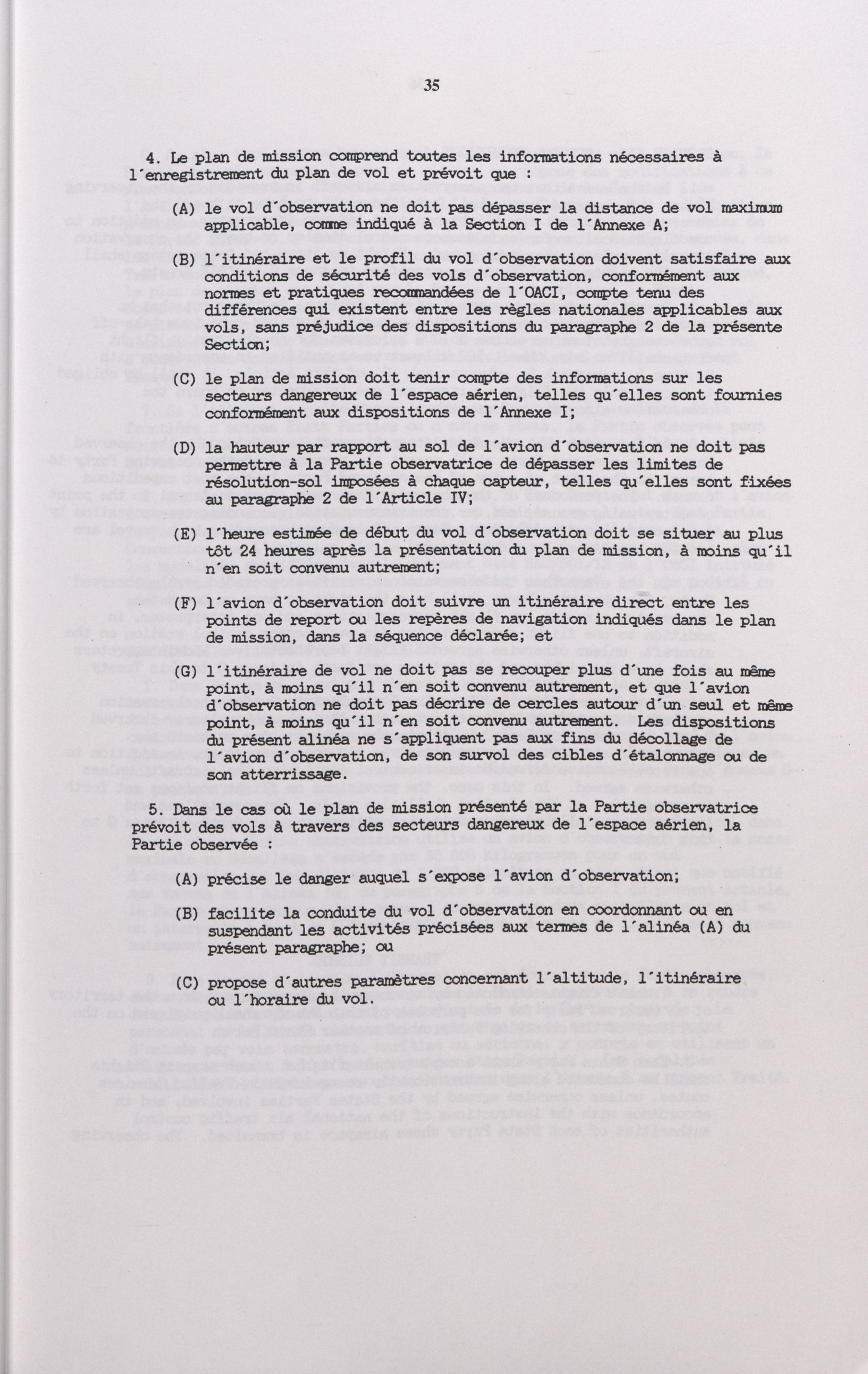 35

4. Le plan de mission comprend toutes les informations nécessaires à l´enregistrement du plan de vol et prévoit que :

(A) le vol d´observation ne doit pas dépasser la distance de vol maximum applicable, comme indiqué à la Section I de l´Annexe A;

(B) l´itinéraire et le profil du vol d´observation doivent satisfaire aux conditions de sécurité des vols d´observation, conformément aux normes et pratiques recommandées de l´OACI, compte tenu des différences qui existent entre les règles nationales applicables aux vols, sans préjudice des dispositions du paragraphe 2 de la présente Section;

(C) le plan de mission doit tenir compte des informations sur les secteurs dangereux de l´espace aérien, telles qu´elles sont fournies conformément aux dispositions de l´Annexe I;

(D) la hauteur par rapport au sol de l´avion d´observation ne doit pas permettre à la Partie observatrice de dépasser les limites de résolution-sol imposées à chaque capteur, telles qu´elles sont fixées au paragraphe 2 de l´Article IV;

(E) l´heure estimée de début du vol d´observation doit se situer au plus tôt 24 heures après la présentation du plan de mission, à moins qu´il n´en soit convenu autrement;

(F) l´avion d´observation doit suivre un itinéraire direct entre les points de report ou les repères de navigation indiqués dans le plan de mission, dans la séquence déclarée; et

(G) l´itinéraire de vol ne doit pas se recouper plus d´une fois au même point, à moins qu´il n´en soit convenu autrement, et que l´avion d´observation ne doit pas décrire de cercles autour d´un seul et même point, à moins qu´il n´en soit convenu autrement. Les dispositions du présent alinéa ne s´appliquent pas aux fins du décollage de l´avion d´observation, de son survol des cibles d´étalonnage ou de son atterrissage.

5. Dans le cas où le plan de mission présenté par la Partie observatrice prévoit des vols à travers des secteurs dangereux de l´espace aérien, la Partie observée :

(A) précise le danger auquel s´expose l´avion d´observation;

(B) facilite la conduite du vol d´observation en coordonnant ou en suspendant les activités précisées aux termes de l´alinéa (A) du présent paragraphe; ou

(C) propose d´autres paramètres concernant l´altitude, l´itinéraire ou l´horaire du vol.